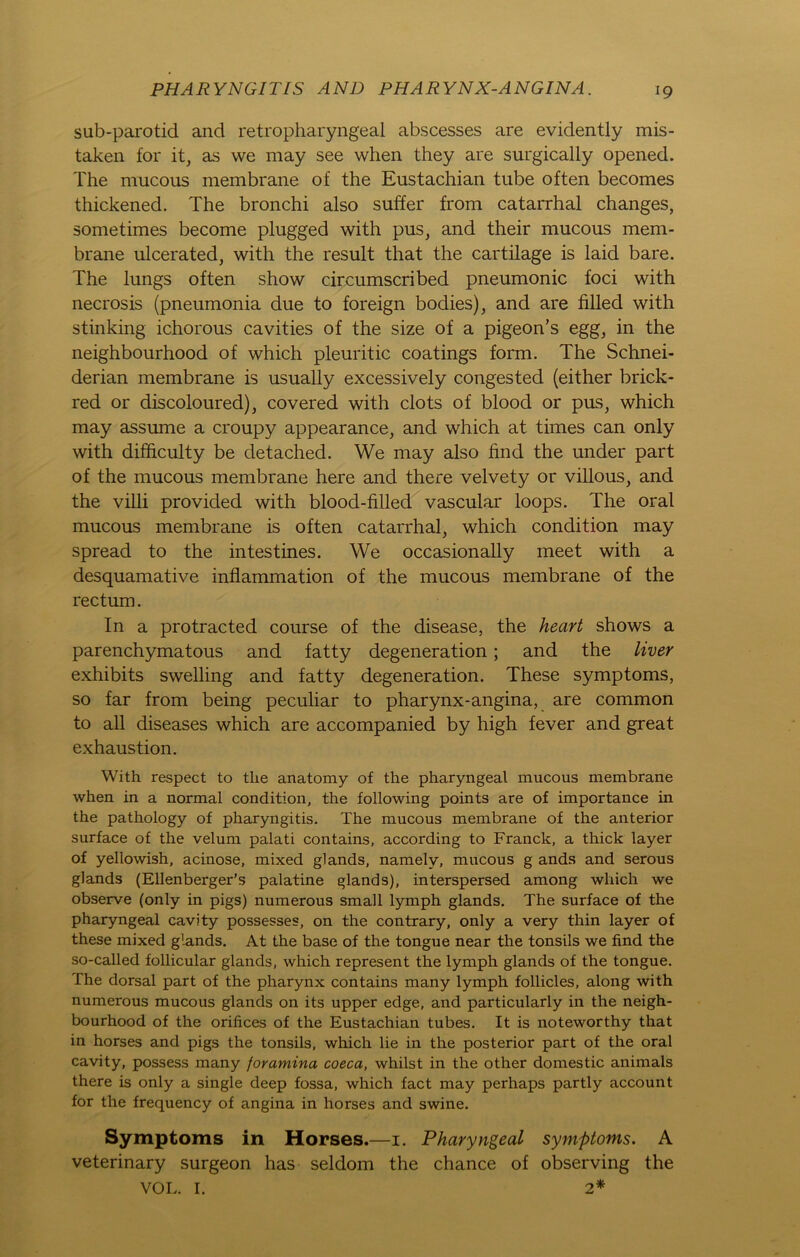 PHARYNGITIS AND PHARYNX-ANGINA. 19

sub-parotid and retropharyngeal abscesses are evidently mistaken for it, as we may see when they are surgically opened. The mucous membrane of the Eustachian tube often becomes thickened. The bronchi also suffer from catarrhal changes, sometimes become plugged with pus, and their mucous membrane ulcerated, with the result that the cartilage is laid bare. The lungs often show circumscribed pneumonic foci with necrosis (pneumonia due to foreign bodies), and are filled with stinking ichorous cavities of the size of a pigeon's egg, in the neighbourhood of which pleuritic coatings form. The Schneiderian membrane is usually excessively congested (either brick-red or discoloured), covered with clots of blood or pus, which may assume a croupy appearance, and which at times can only with difficulty be detached. We may also find the under part of the mucous membrane here and there velvety or villous, and the villi provided with blood-filled vascular loops. The oral mucous membrane is often catarrhal, which condition may spread to the intestines. We occasionally meet with a desquamative inflammation of the mucous membrane of the rectum.

In a protracted course of the disease, the heart shows a parenchymatous and fatty degeneration; and the liver exhibits swelling and fatty degeneration. These symptoms, so far from being peculiar to pharynx-angina, are common to all diseases which are accompanied by high fever and great exhaustion.

With respect to the anatomy of the pharyngeal mucous membrane when in a normal condition, the following points are of importance in the pathology of pharyngitis. The mucous membrane of the anterior surface of the velum palati contains, according to Franck, a thick layer of yellowish, acinose, mixed glands, namely, mucous g ands and serous glands (Ellenberger's palatine glands), interspersed among which we observe (only in pigs) numerous small lymph glands. The surface of the pharyngeal cavity possesses, on the contrary, only a very thin layer of these mixed glands. At the base of the tongue near the tonsils we find the so-called follicular glands, which represent the lymph glands of the tongue. The dorsal part of the pharynx contains many lymph follicles, along with numerous mucous glands on its upper edge, and particularly in the neighbourhood of the orifices of the Eustachian tubes. It is noteworthy that in horses and pigs the tonsils, which lie in the posterior part of the oral cavity, possess many foramina coeca, whilst in the other domestic animals there is only a single deep fossa, which fact may perhaps partly account for the frequency of angina in horses and swine.

Symptoms in Horses.—1. Pharyngeal symptoms. A veterinary surgeon has seldom the chance of observing the

VOL. I. 2*